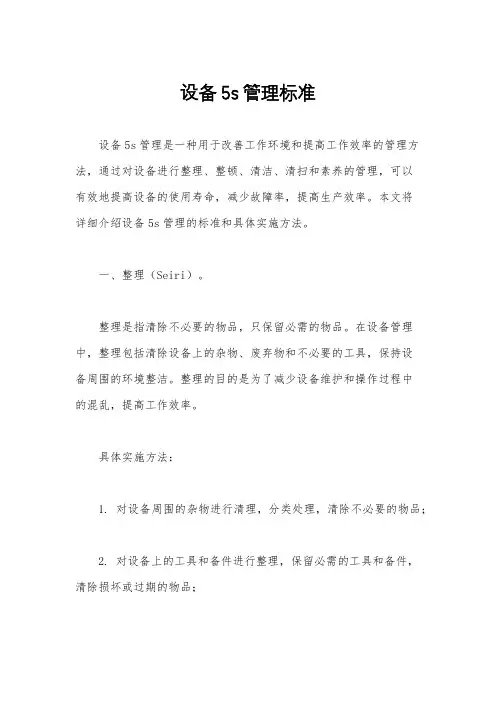 设备5s管理标准

设备5s管理是一种用于改善工作环境和提高工作效率的管理方法，通过对设备进行整理、整顿、清洁、清扫和素养的管理，可以有效地提高设备的使用寿命，减少故障率，提高生产效率。本文将详细介绍设备5s管理的标准和具体实施方法。

一、整理（Seiri）。

整理是指清除不必要的物品，只保留必需的物品。在设备管理中，整理包括清除设备上的杂物、废弃物和不必要的工具，保持设备周围的环境整洁。整理的目的是为了减少设备维护和操作过程中的混乱，提高工作效率。

具体实施方法：

1. 对设备周围的杂物进行清理，分类处理，清除不必要的物品；

2. 对设备上的工具和备件进行整理，保留必需的工具和备件，清除损坏或过期的物品；